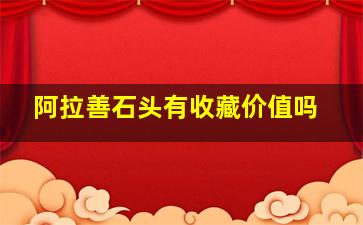 阿拉善石头有收藏价值吗